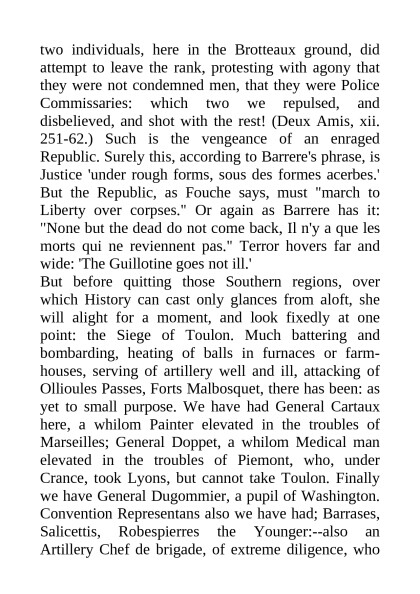 two individuals, here in the Brotteaux ground, did attempt to leave the rank, protesting with agony that they were not condemned men, that they were Police Commissaries: which two we repulsed, and disbelieved, and shot with the rest! (Deux Amis, xii. 251-62.) Such is the vengeance of an enraged Republic. Surely this, according to Barrere's phrase, is Justice 'under rough forms, sous des formes acerbes.' But the Republic, as Fouche says, must "march to Liberty over corpses." Or again as Barrere has it: "None but the dead do not come back, Il n'y a que les morts qui ne reviennent pas." Terror hovers far and wide: 'The Guillotine goes not ill.'

But before quitting those Southern regions, over which History can cast only glances from aloft, she will alight for a moment, and look fixedly at one point: the Siege of Toulon. Much battering and bombarding, heating of balls in furnaces or farmhouses, serving of artillery well and ill, attacking of Ollioules Passes, Forts Malbosquet, there has been: as yet to small purpose. We have had General Cartaux here, a whilom Painter elevated in the troubles of Marseilles; General Doppet, a whilom Medical man elevated in the troubles of Piemont, who, under Crance, took Lyons, but cannot take Toulon. Finally we have General Dugommier, a pupil of Washington. Convention Representans also we have had; Barrases, Salicettis, Robespierres the Younger:--also an Artillery Chef de brigade, of extreme diligence, who